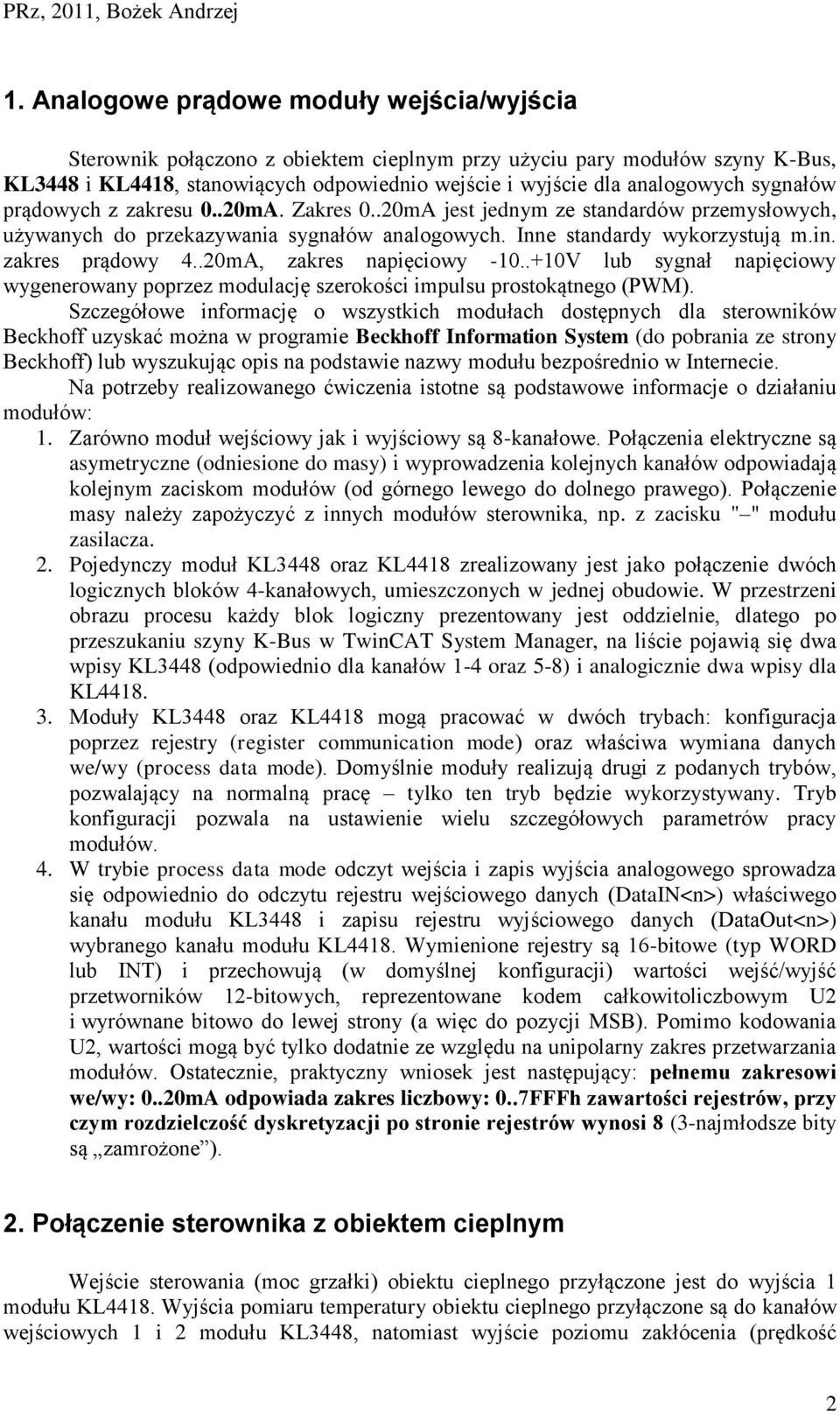 PRz, 2011, Bożek Andrzej

1. Analogowe prądowe moduły wejścia/wyjścia

Sterownik połączono z obiektem cieplnym przy użyciu pary modułów szyny K-Bus, KL3448 i KL4418, stanowiących odpowiednio wejście i wyjście dla analogowych sygnałów prądowych z zakresu 0..20mA. Zakres 0..20mA jest jednym ze standardów przemysłowych, używanych do przekazywania sygnałów analogowych. Inne standardy wykorzystują m.in. zakres prądowy 4..20mA, zakres napięciowy -10..+10V lub sygnał napięciowy wygenerowany poprzez modulację szerokości impulsu prostokątnego (PWM).

Szczegółowe informację o wszystkich modułach dostępnych dla sterowników Beckhoff uzyskać można w programie Beckhoff Information System (do pobrania ze strony Beckhoff) lub wyszukując opis na podstawie nazwy modułu bezpośrednio w Internecie.

Na potrzeby realizowanego ćwiczenia istotne są podstawowe informacje o działaniu modułów:

1. Zarówno moduł wejściowy jak i wyjściowy są 8-kanałowe. Połączenia elektryczne są asymetryczne (odniesione do masy) i wyprowadzenia kolejnych kanałów odpowiadają kolejnym zaciskom modułów (od górnego lewego do dolnego prawego). Połączenie masy należy zapożyczyć z innych modułów sterownika, np. z zacisku "–" modułu zasilacza.
2. Pojedynczy moduł KL3448 oraz KL4418 zrealizowany jest jako połączenie dwóch logicznych bloków 4-kanałowych, umieszczonych w jednej obudowie. W przestrzeni obrazu procesu każdy blok logiczny prezentowany jest oddzielnie, dlatego po przeszukaniu szyny K-Bus w TwinCAT System Manager, na liście pojawią się dwa wpisy KL3448 (odpowiednio dla kanałów 1-4 oraz 5-8) i analogicznie dwa wpisy dla KL4418.
3. Moduły KL3448 oraz KL4418 mogą pracować w dwóch trybach: konfiguracja poprzez rejestry (register communication mode) oraz właściwa wymiana danych we/wy (process data mode). Domyślnie moduły realizują drugi z podanych trybów, pozwalający na normalną pracę – tylko ten tryb będzie wykorzystywany. Tryb konfiguracji pozwala na ustawienie wielu szczegółowych parametrów pracy modułów.
4. W trybie process data mode odczyt wejścia i zapis wyjścia analogowego sprowadza się odpowiednio do odczytu rejestru wejściowego danych (DataIN<n>) właściwego kanału modułu KL3448 i zapisu rejestru wyjściowego danych (DataOut<n>) wybranego kanału modułu KL4418. Wymienione rejestry są 16-bitowe (typ WORD lub INT) i przechowują (w domyślnej konfiguracji) wartości wejść/wyjść przetworników 12-bitowych, reprezentowane kodem całkowitoliczbowym U2 i wyrównane bitowo do lewej strony (a więc do pozycji MSB). Pomimo kodowania U2, wartości mogą być tylko dodatnie ze względu na unipolarny zakres przetwarzania modułów. Ostatecznie, praktyczny wniosek jest następujący: pełnemu zakresowi we/wy: 0..20mA odpowiada zakres liczbowy: 0..7FFFh zawartości rejestrów, przy czym rozdzielczość dyskretyzacji po stronie rejestrów wynosi 8 (3-najmłodsze bity są „zamrożone”).

2. Połączenie sterownika z obiektem cieplnym

Wejście sterowania (moc grzałki) obiektu cieplnego przyłączone jest do wyjścia 1 modułu KL4418. Wyjścia pomiaru temperatury obiektu cieplnego przyłączone są do kanałów wejściowych 1 i 2 modułu KL3448, natomiast wyjście poziomu zakłócenia (prędkość

2